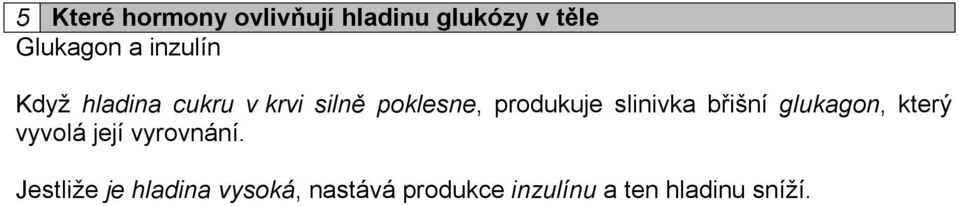 5 Které hormony ovlivňují hladinu glukózy v těle

Glukagon a inzulín

Když hladina cukru v krvi silně poklesne, produkuje slinivka břišní glukagon, který vyvolá její vyrovnání.

Jestliže je hladina vysoká, nastává produkce inzulínu a ten hladinu sníží.